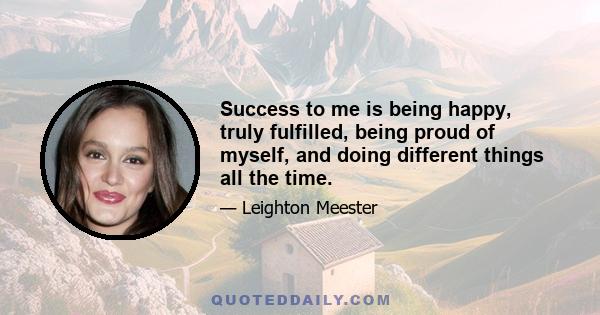 Success to me is being happy, truly fulfilled, being proud of myself, and doing different things all the time.

— Leighton Meester

QUOTEDDAILY.COM